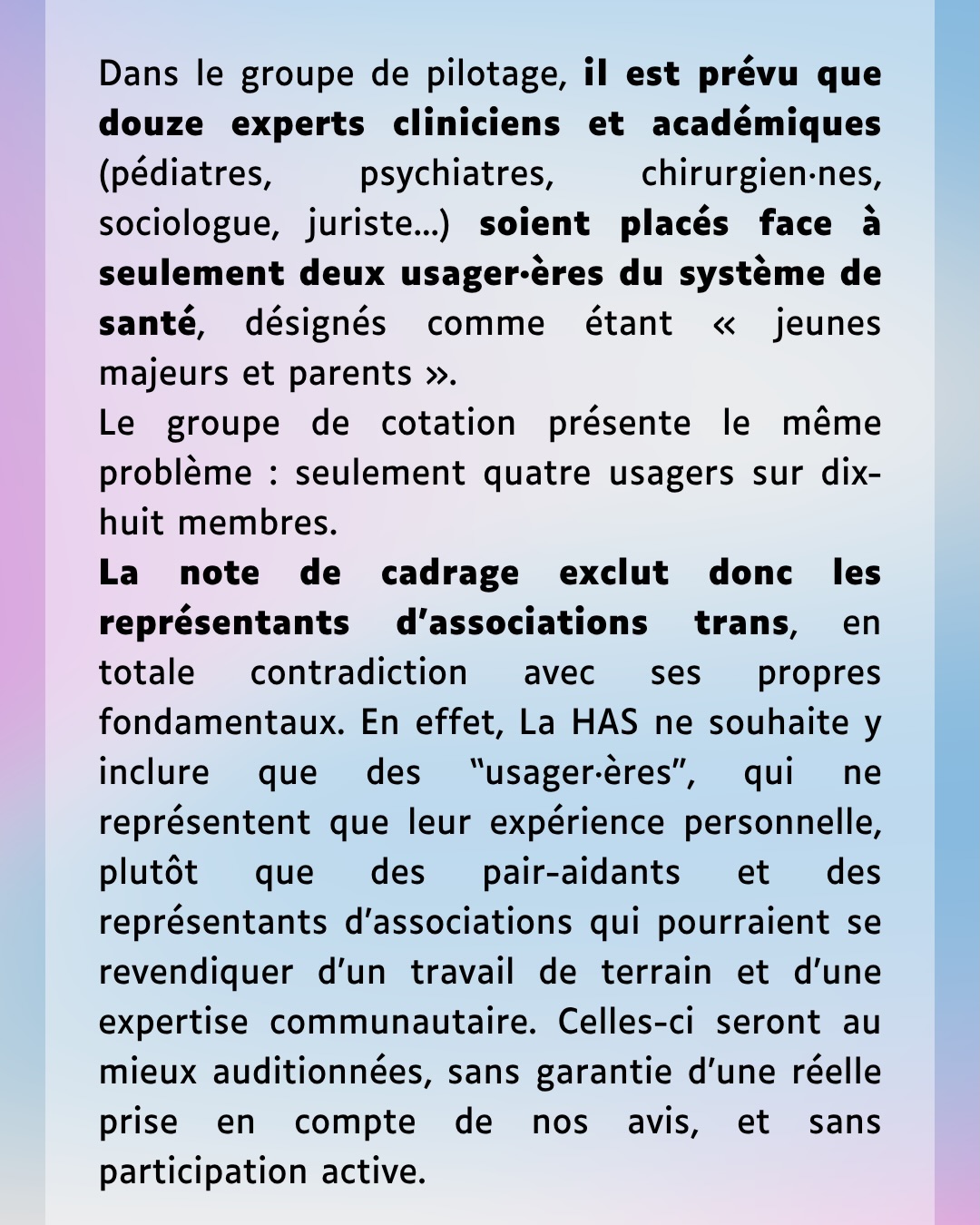 Dans le groupe de pilotage, il est prévu que douze experts cliniciens et académiques (pédiatres, psychiatres, chirurgien·nes, sociologue, juriste...) soient placés face à seulement deux usager·ères du système de santé, désignés comme étant « jeunes majeurs et parents ».
Le groupe de cotation présente le même problème : seulement quatre usagers sur dix-huit membres.
La note de cadrage exclut donc les représentants d'associations trans, en totale contradiction avec ses propres fondamentaux. En effet, La HAS ne souhaite y inclure que des "usager·ères", qui ne représentent que leur expérience personnelle, plutôt que des pair-aidants et des représentants d'associations qui pourraient se revendiquer d'un travail de terrain et d'une expertise communautaire. Celles-ci seront au mieux auditionnées, sans garantie d'une réelle prise en compte de nos avis, et sans participation active.